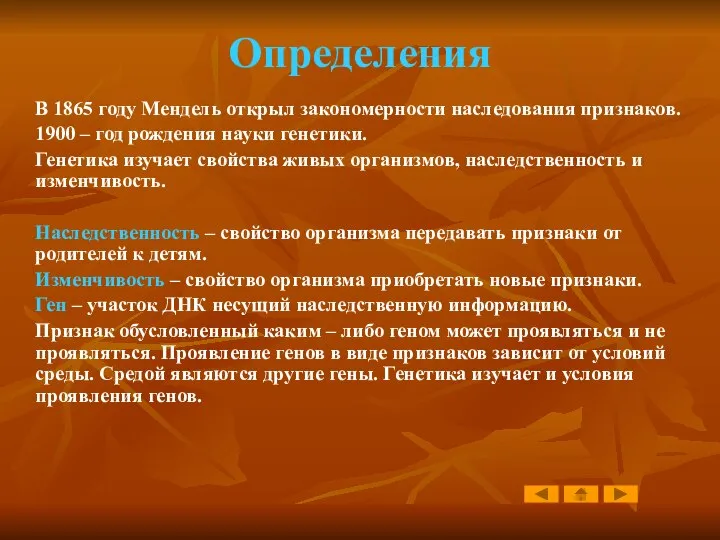 Определения

В 1865 году Мендель открыл закономерности наследования признаков.

1900 – год рождения науки генетики.

Генетика изучает свойства живых организмов, наследственность и изменчивость.

Наследственность – свойство организма передавать признаки от родителей к детям.

Изменчивость – свойство организма приобретать новые признаки.

Ген – участок ДНК несущий наследственную информацию.

Признак обусловленный каким – либо геном может проявляться и не проявляться. Проявление генов в виде признаков зависит от условий среды. Средой являются другие гены. Генетика изучает и условия проявления генов.